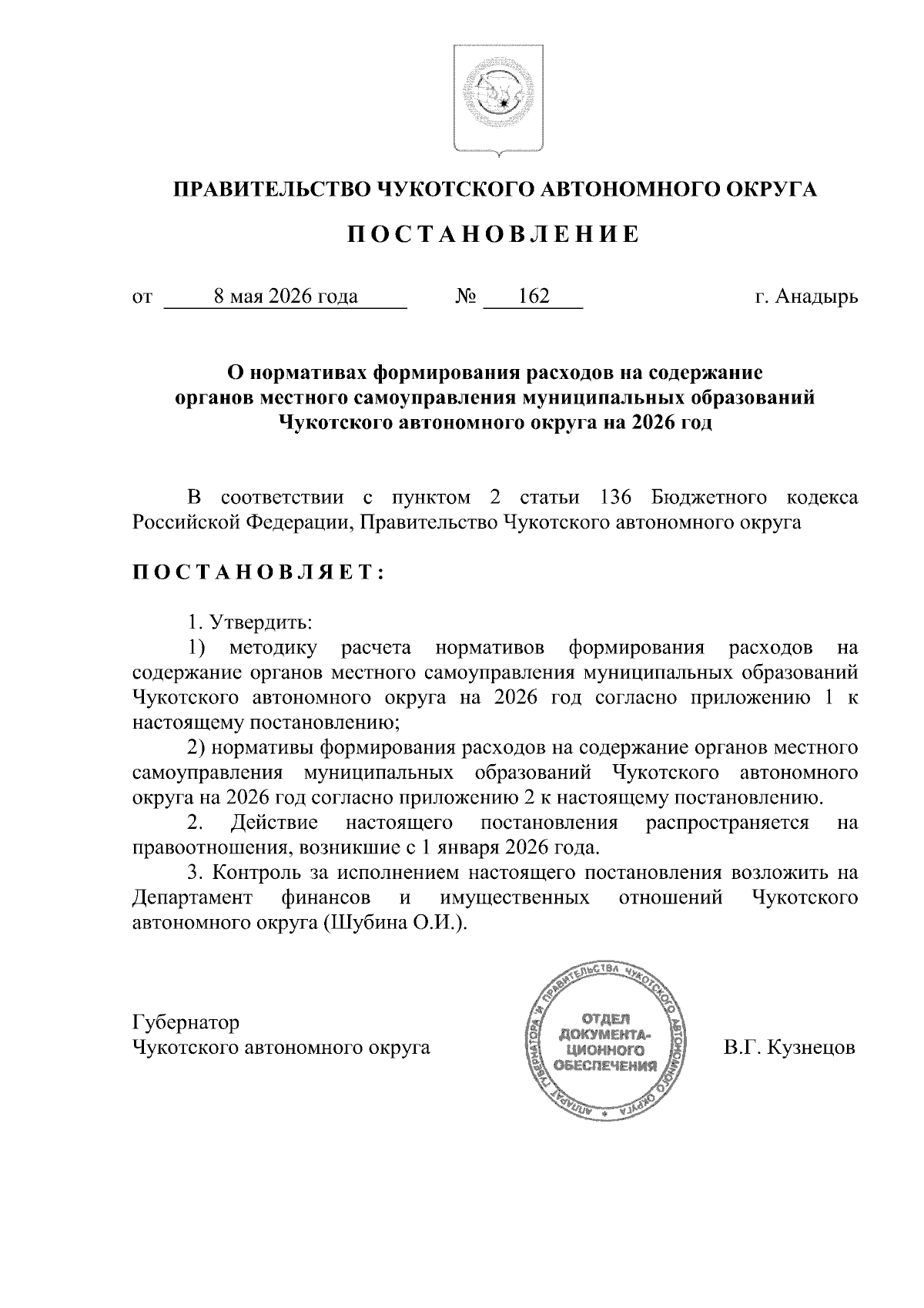 ПРАВИТЕЛЬСТВО ЧУКОТСКОГО АВТОНОМНОГО ОКРУГА

ПОСТАНОВЛЕНИЕ

от 8 мая 2026 года № 162 г. Анадырь

О нормативах формирования расходов на содержание органов местного самоуправления муниципальных образований Чукотского автономного округа на 2026 год

В соответствии с пунктом 2 статьи 136 Бюджетного кодекса Российской Федерации, Правительство Чукотского автономного округа

ПОСТАНОВЛЯЕТ:

1. Утвердить:

1) методику расчета нормативов формирования расходов на содержание органов местного самоуправления муниципальных образований Чукотского автономного округа на 2026 год согласно приложению 1 к настоящему постановлению;

2) нормативы формирования расходов на содержание органов местного самоуправления муниципальных образований Чукотского автономного округа на 2026 год согласно приложению 2 к настоящему постановлению.

2. Действие настоящего постановления распространяется на правоотношения, возникшие с 1 января 2026 года.

3. Контроль за исполнением настоящего постановления возложить на Департамент финансов и имущественных отношений Чукотского автономного округа (Шубина О.И.).

Губернатор
Чукотского автономного округа

АППАРАТ ГУБЕРНАТОРА И ПРАВИТЕЛЬСТВА ЧУКОТСКОГО АВТОНОМНОГО ОКРУГА
ОТДЕЛ ДОКУМЕНТАЦИОННОГО ОБЕСПЕЧЕНИЯ

В.Г. Кузнецов